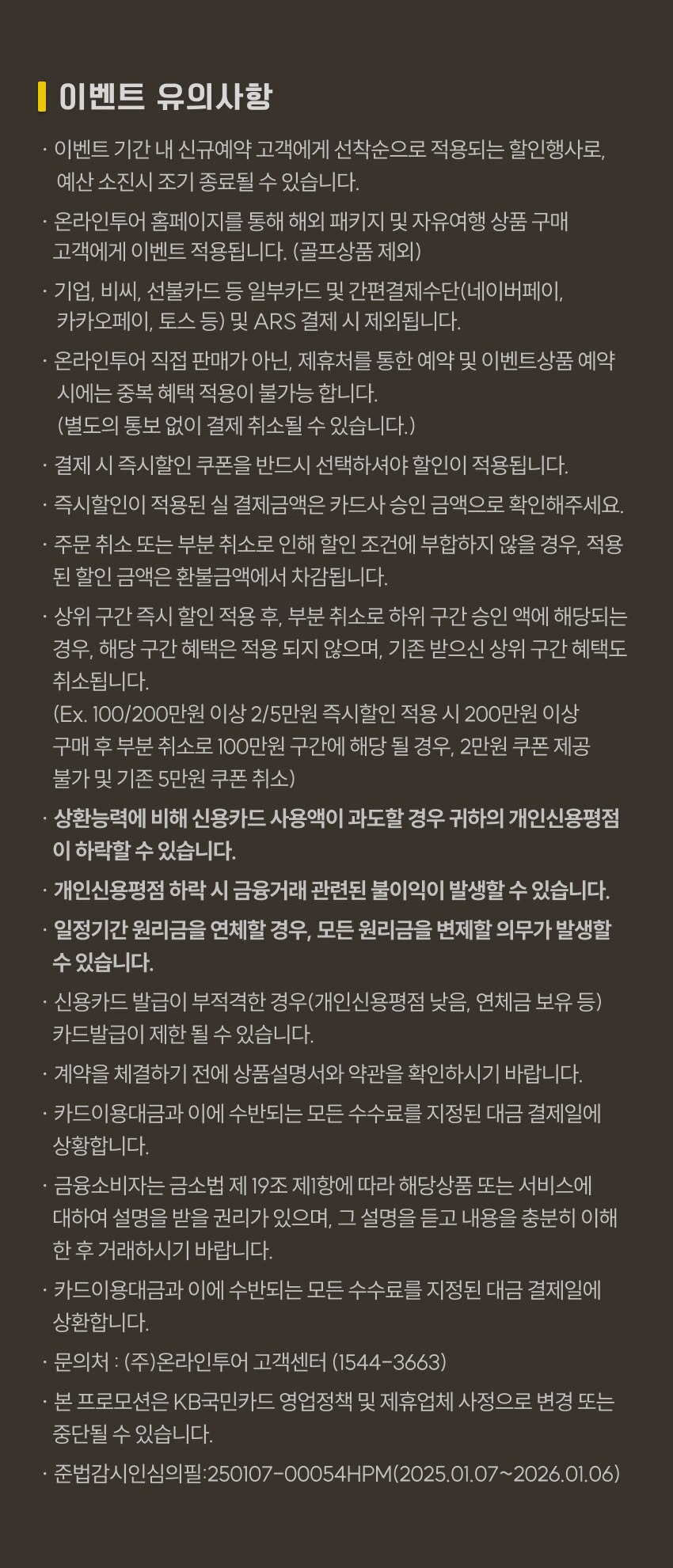 이벤트 유의사항

· 이벤트 기간 내 신규예약 고객에게 선착순으로 적용되는 할인행사로, 예산 소진시 조기 종료될 수 있습니다.

· 온라인투어 홈페이지를 통해 해외 패키지 및 자유여행 상품 구매 고객에게 이벤트 적용됩니다. (골프상품 제외)

· 기업, 비씨, 선불카드 등 일부카드 및 간편결제수단(네이버페이, 카카오페이, 토스 등) 및 ARS 결제 시 제외됩니다.

· 온라인투어 직접 판매가 아닌, 제휴처를 통한 예약 및 이벤트상품 예약 시에는 중복 혜택 적용이 불가능 합니다. (별도의 통보 없이 결제 취소될 수 있습니다.)

· 결제 시 즉시할인 쿠폰을 반드시 선택하셔야 할인이 적용됩니다.

· 즉시할인이 적용된 실 결제금액은 카드사 승인 금액으로 확인해주세요.

· 주문 취소 또는 부분 취소로 인해 할인 조건에 부합하지 않을 경우, 적용된 할인 금액은 환불금액에서 차감됩니다.

· 상위 구간 즉시 할인 적용 후, 부분 취소로 하위 구간 승인 액에 해당되는 경우, 해당 구간 혜택은 적용 되지 않으며, 기존 받으신 상위 구간 혜택도 취소됩니다.
(Ex. 100/200만원 이상 2/5만원 즉시할인 적용 시 200만원 이상 구매 후 부분 취소로 100만원 구간에 해당 될 경우, 2만원 쿠폰 제공 불가 및 기존 5만원 쿠폰 취소)

· 상환능력에 비해 신용카드 사용액이 과도할 경우 귀하의 개인신용평점이 하락할 수 있습니다.

· 개인신용평점 하락 시 금융거래 관련된 불이익이 발생할 수 있습니다.

· 일정기간 원리금을 연체할 경우, 모든 원리금을 변제할 의무가 발생할 수 있습니다.

· 신용카드 발급이 부적격한 경우(개인신용평점 낮음, 연체금 보유 등) 카드발급이 제한 될 수 있습니다.

· 계약을 체결하기 전에 상품설명서와 약관을 확인하시기 바랍니다.

· 카드이용대금과 이에 수반되는 모든 수수료를 지정된 대금 결제일에 상황합니다.

· 금융소비자는 금소법 제 19조 제1항에 따라 해당상품 또는 서비스에 대하여 설명을 받을 권리가 있으며, 그 설명을 듣고 내용을 충분히 이해한 후 거래하시기 바랍니다.

· 카드이용대금과 이에 수반되는 모든 수수료를 지정된 대금 결제일에 상환합니다.

· 문의처 : (주)온라인투어 고객센터 (1544-3663)

· 본 프로모션은 KB국민카드 영업정책 및 제휴업체 사정으로 변경 또는 중단될 수 있습니다.

· 준법감시인심의필:250107-00054HPM(2025.01.07~2026.01.06)